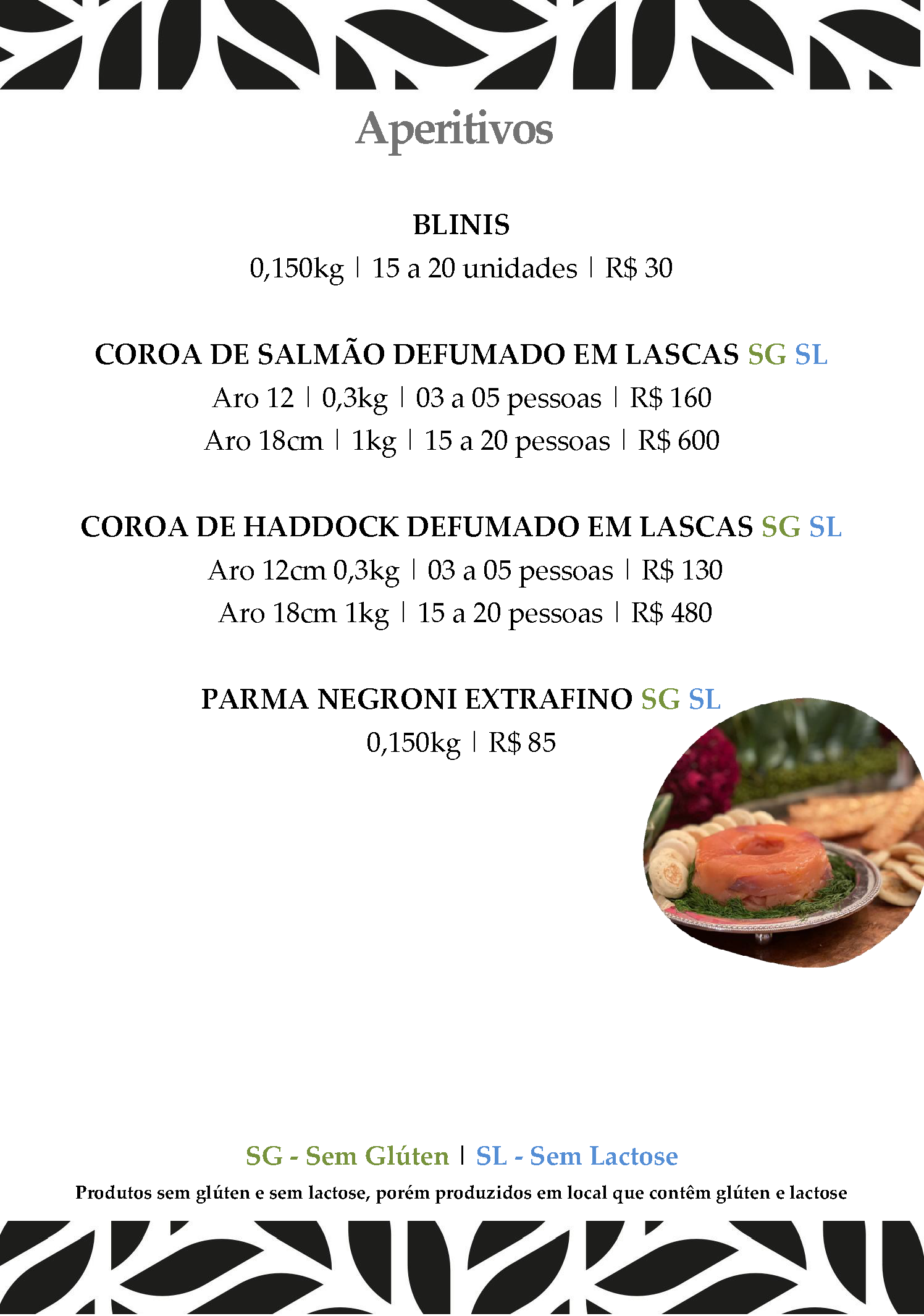 Aperitivos

BLINIS
0,150kg | 15 a 20 unidades | R$ 30

COROA DE SALMÃO DEFUMADO EM LASCAS SG SL
Aro 12 | 0,3kg | 03 a 05 pessoas | R$ 160
Aro 18cm | 1kg | 15 a 20 pessoas | R$ 600

COROA DE HADDOCK DEFUMADO EM LASCAS SG SL
Aro 12cm 0,3kg | 03 a 05 pessoas | R$ 130
Aro 18cm 1kg | 15 a 20 pessoas | R$ 480

PARMA NEGRONI EXTRAFINO SG SL
0,150kg | R$ 85

SG - Sem Glúten | SL - Sem Lactose
Produtos sem glúten e sem lactose, porém produzidos em local que contêm glúten e lactose